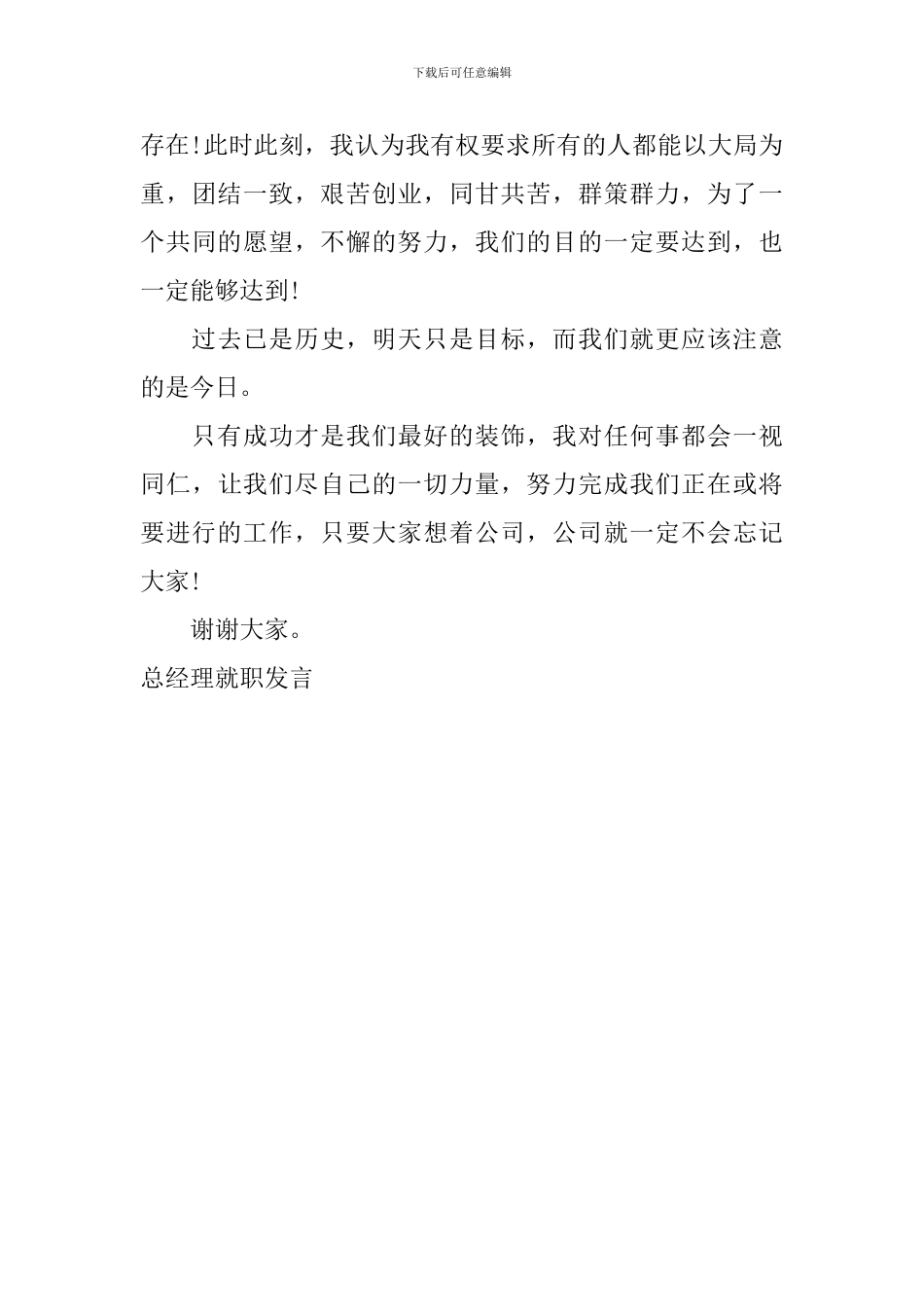 下载后可任意编辑

存在!此时此刻，我认为我有权要求所有的人都能以大局为重，团结一致，艰苦创业，同甘共苦，群策群力，为了一个共同的愿望，不懈的努力，我们的目的一定要达到，也一定能够达到!

过去已是历史，明天只是目标，而我们就更应该注意的是今日。

只有成功才是我们最好的装饰，我对任何事都会一视同仁，让我们尽自己的一切力量，努力完成我们正在或将要进行的工作，只要大家想着公司，公司就一定不会忘记大家!

谢谢大家。

总经理就职发言